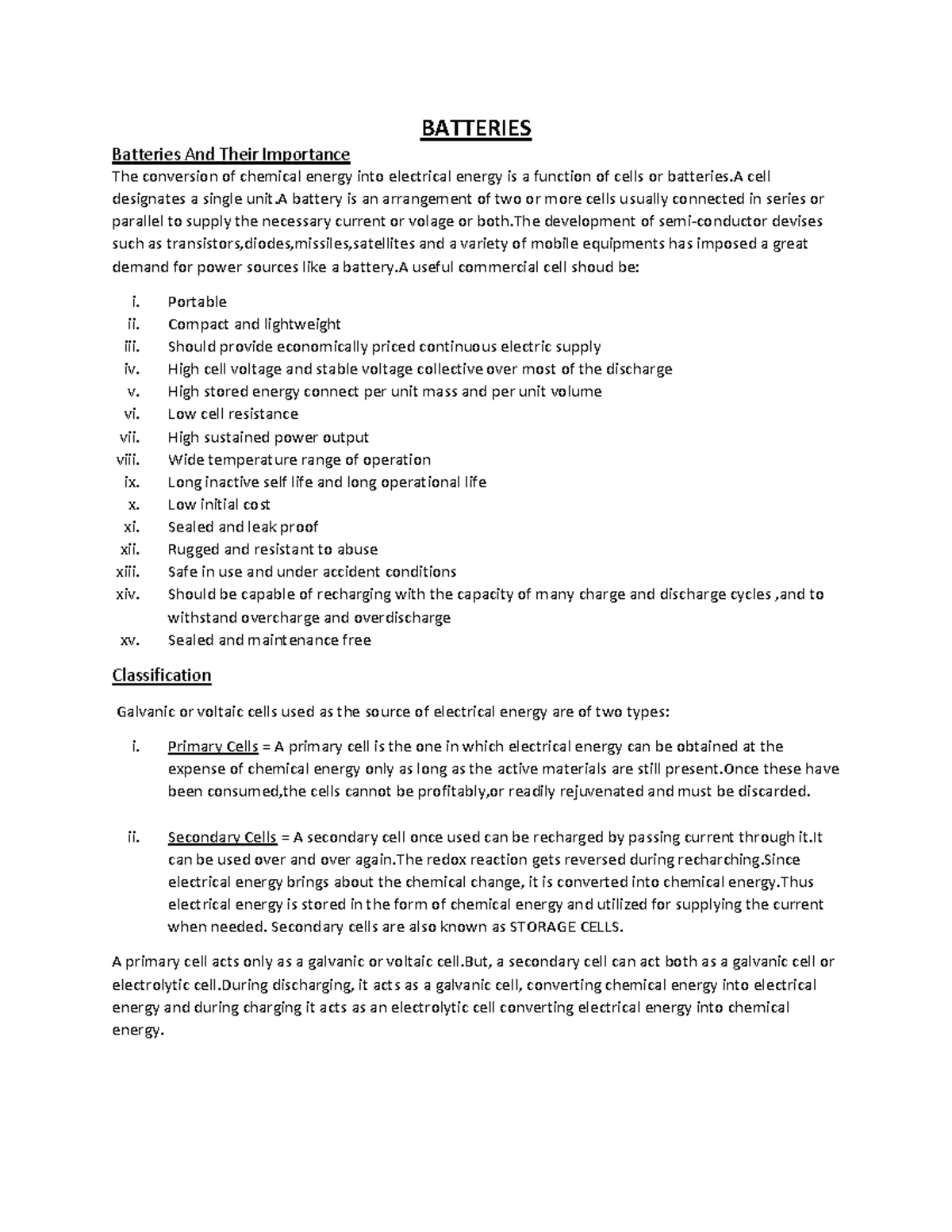 BATTERIES

Batteries And Their Importance

The conversion of chemical energy into electrical energy is a function of cells or batteries.A cell designates a single unit.A battery is an arrangement of two or more cells usually connected in series or parallel to supply the necessary current or volage or both.The development of semi-conductor devises such as transistors,diodes,missiles,satellites and a variety of mobile equipments has imposed a great demand for power sources like a battery.A useful commercial cell shoud be:

i. Portable
ii. Compact and lightweight
iii. Should provide economically priced continuous electric supply
iv. High cell voltage and stable voltage collective over most of the discharge
v. High stored energy connect per unit mass and per unit volume
vi. Low cell resistance
vii. High sustained power output
viii. Wide temperature range of operation
ix. Long inactive self life and long operational life
x. Low initial cost
xi. Sealed and leak proof
xii. Rugged and resistant to abuse
xiii. Safe in use and under accident conditions
xiv. Should be capable of recharging with the capacity of many charge and discharge cycles ,and to withstand overcharge and overdischarge
xv. Sealed and maintenance free

Classification

Galvanic or voltaic cells used as the source of electrical energy are of two types:

i. Primary Cells = A primary cell is the one in which electrical energy can be obtained at the expense of chemical energy only as long as the active materials are still present.Once these have been consumed,the cells cannot be profitably,or readily rejuvenated and must be discarded.

ii. Secondary Cells = A secondary cell once used can be recharged by passing current through it.It can be used over and over again.The redox reaction gets reversed during recharching.Since electrical energy brings about the chemical change, it is converted into chemical energy.Thus electrical energy is stored in the form of chemical energy and utilized for supplying the current when needed. Secondary cells are also known as STORAGE CELLS.

A primary cell acts only as a galvanic or voltaic cell.But, a secondary cell can act both as a galvanic cell or electrolytic cell.During discharging, it acts as a galvanic cell, converting chemical energy into electrical energy and during charging it acts as an electrolytic cell converting electrical energy into chemical energy.